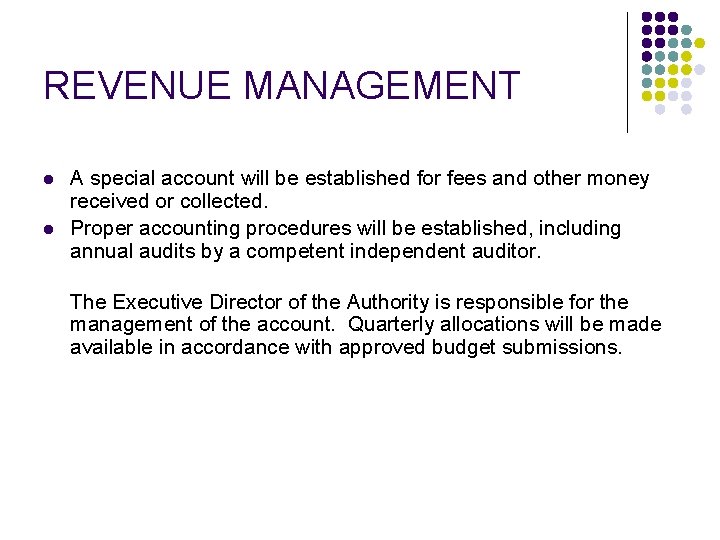 REVENUE MANAGEMENT

- A special account will be established for fees and other money received or collected.
- Proper accounting procedures will be established, including annual audits by a competent independent auditor.

The Executive Director of the Authority is responsible for the management of the account. Quarterly allocations will be made available in accordance with approved budget submissions.